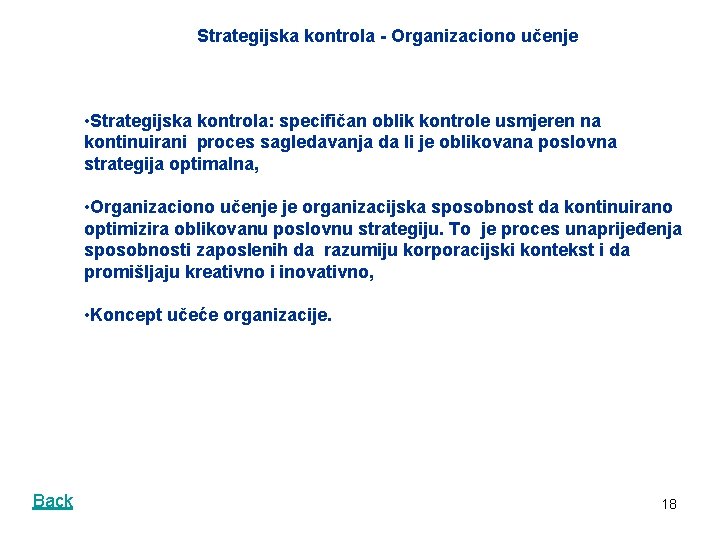 Strategijska kontrola - Organizaciono učenje

•Strategijska kontrola: specifičan oblik kontrole usmjeren na kontinuirani proces sagledavanja da li je oblikovana poslovna strategija optimalna,

•Organizaciono učenje je organizacijska sposobnost da kontinuirano optimizira oblikovanu poslovnu strategiju. To je proces unaprijeđenja sposobnosti zaposlenih da razumiju korporacijski kontekst i da promišljaju kreativno i inovativno,

•Koncept učeće organizacije.

Back

18